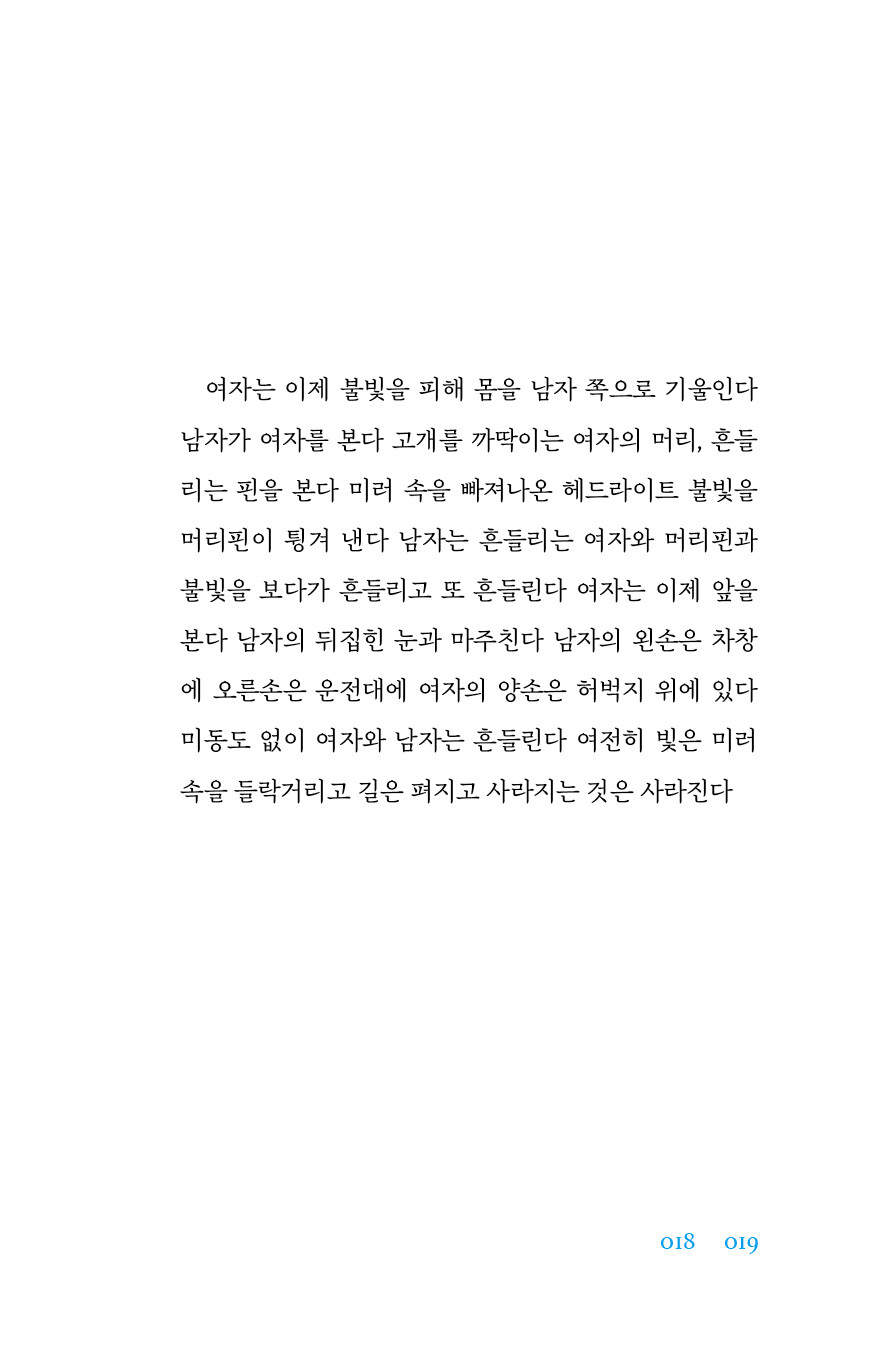 여자는 이제 불빛을 피해 몸을 남자 쪽으로 기울인다 남자가 여자를 본다 고개를 까딱이는 여자의 머리, 흔들리는 핀을 본다 미러 속을 빠져나온 헤드라이트 불빛을 머리핀이 튕겨 낸다 남자는 흔들리는 여자와 머리핀과 불빛을 보다가 흔들리고 또 흔들린다 여자는 이제 앞을 본다 남자의 뒤집힌 눈과 마주친다 남자의 왼손은 차창에 오른손은 운전대에 여자의 양손은 허벅지 위에 있다 미동도 없이 여자와 남자는 흔들린다 여전히 빛은 미러 속을 들락거리고 길은 펴지고 사라지는 것은 사라진다

018 019